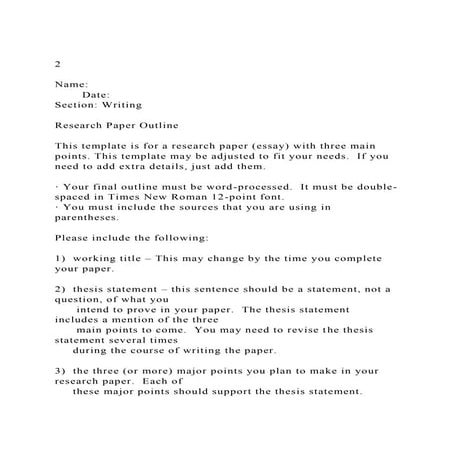 2

Name:
Date:
Section: Writing

Research Paper Outline

This template is for a research paper (essay) with three main points. This template may be adjusted to fit your needs. If you need to add extra details, just add them.

· Your final outline must be word-processed. It must be double-spaced in Times New Roman 12-point font.
· You must include the sources that you are using in parentheses.

Please include the following:

1) working title – This may change by the time you complete your paper.

2) thesis statement – this sentence should be a statement, not a question, of what you intend to prove in your paper. The thesis statement includes a mention of the three main points to come. You may need to revise the thesis statement several times during the course of writing the paper.

3) the three (or more) major points you plan to make in your research paper. Each of these major points should support the thesis statement.